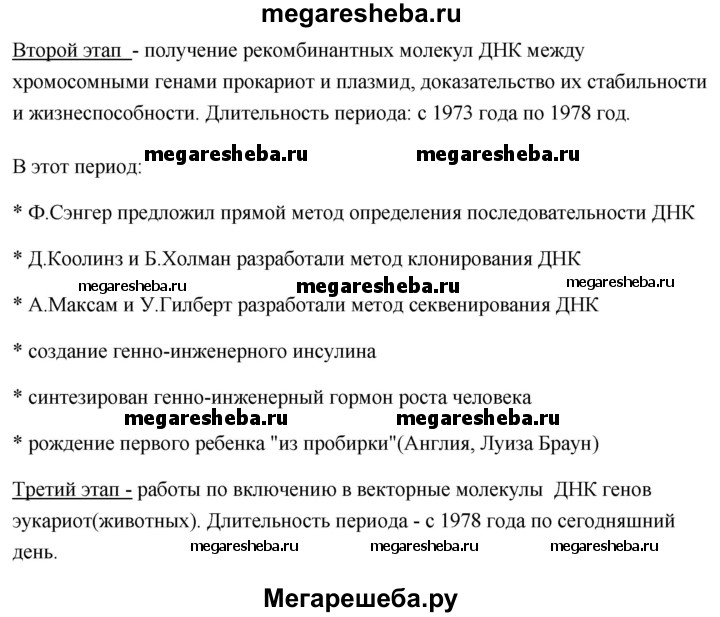 megaresheba.ru

Второй этап - получение рекомбинантных молекул ДНК между хромосомными генами прокариот и плазмид, доказательство их стабильности и жизнеспособности. Длительность периода: с 1973 года по 1978 год.

В этот период: megaresheba.ru megaresheba.ru

* Ф.Сэнгер предложил прямой метод определения последовательности ДНК

* Д.Коолинз и Б.Холман разработали метод клонирования ДНК

megaresheba.ru megaresheba.ru megaresheba.ru

* А.Максам и У.Гилберт разработали метод секвенирования ДНК

* создание генно-инженерного инсулина

* синтезирован генно-инженерный гормон роста человека

megaresheba.ru megaresheba.ru

* рождение первого ребенка "из пробирки"(Англия, Луиза Браун)

Третий этап - работы по включению в векторные молекулы ДНК генов эукариот(животных). Длительность периода - с 1978 года по сегодняшний день.

megaresheba.ru megaresheba.ru megaresheba.ru

Мегарешеба.ру